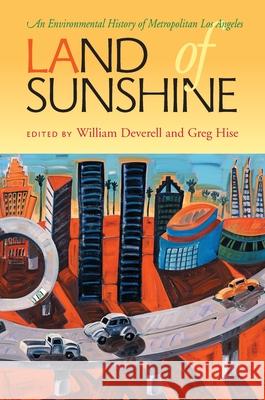 An Environmental History of Metropolitan Los Angeles

LAND of SUNSHINE

EDITED BY William Deverell and Greg Hise

Kraina Książek